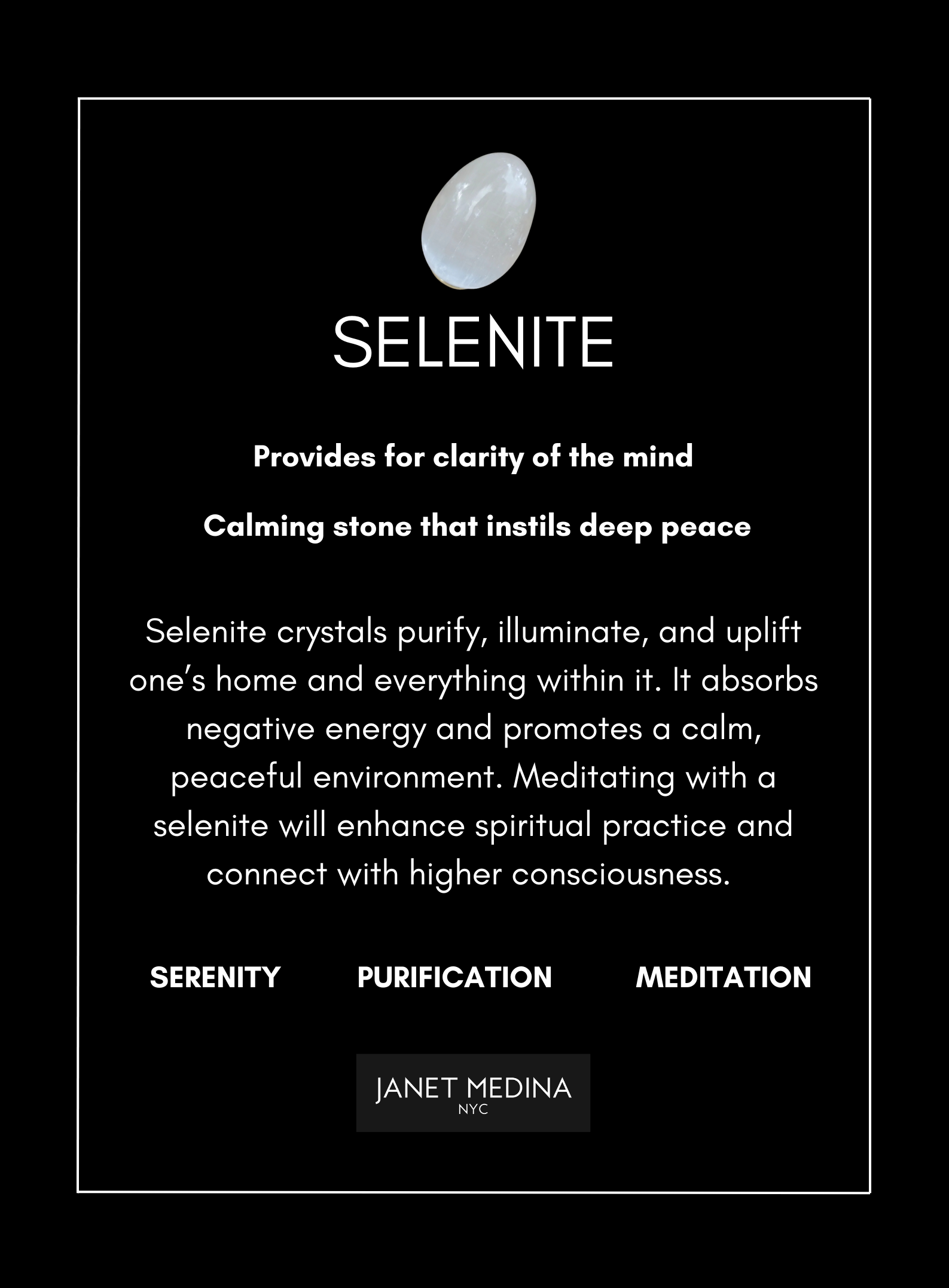 SELENITE

Provides for clarity of the mind

Calming stone that instils deep peace

Selenite crystals purify, illuminate, and uplift one's home and everything within it. It absorbs negative energy and promotes a calm, peaceful environment. Meditating with a selenite will enhance spiritual practice and connect with higher consciousness.

SERENITY PURIFICATION MEDITATION

JANET MEDINA
NYC